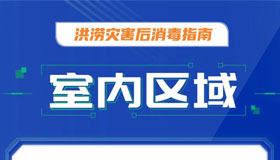 洪涝灾害后消毒指南

室内区域